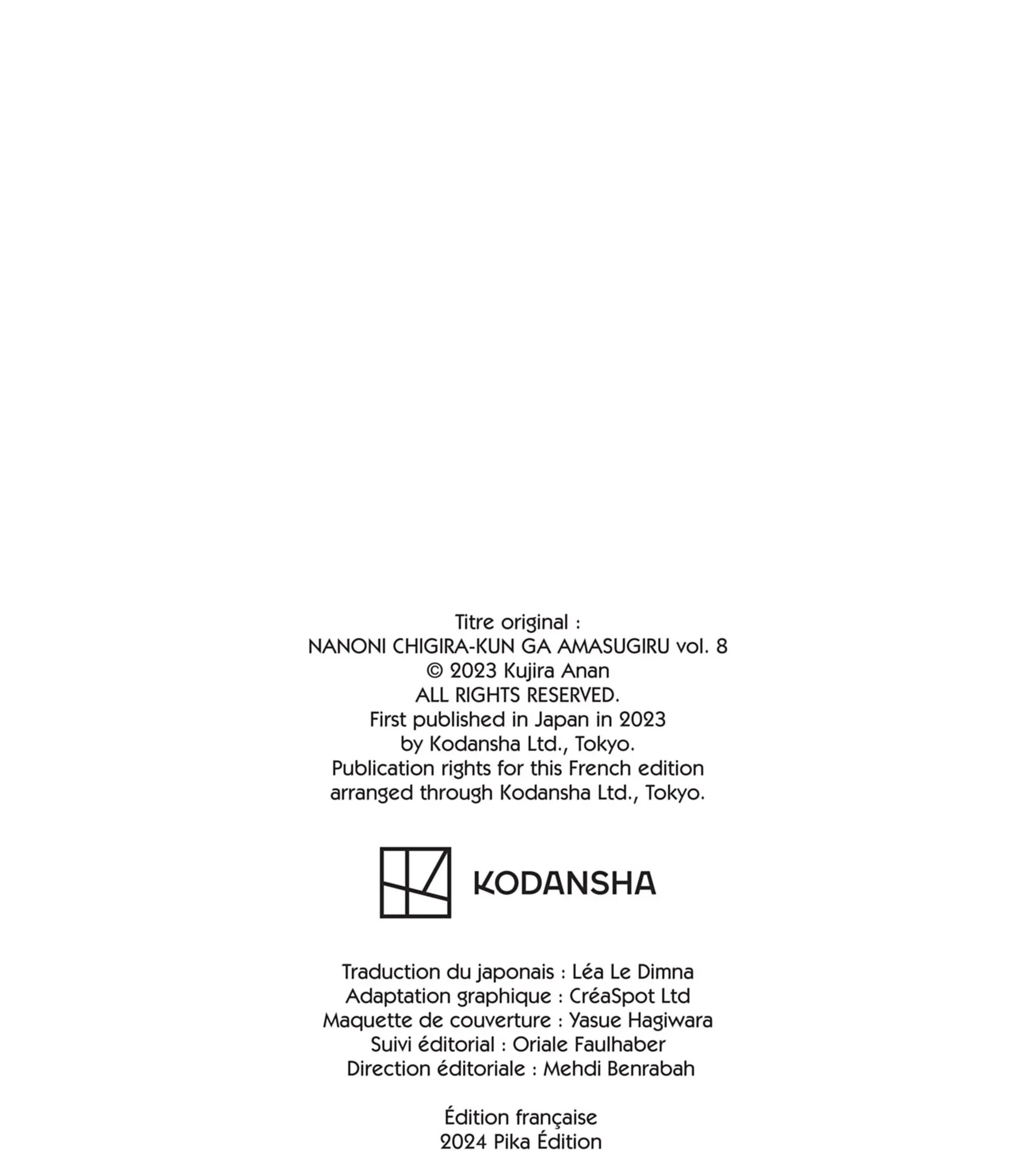 Titre original :
NANONI CHIGIRA-KUN GA AMASUGIRU vol. 8
© 2023 Kujira Anan
ALL RIGHTS RESERVED.
First published in Japan in 2023
by Kodansha Ltd., Tokyo.
Publication rights for this French edition
arranged through Kodansha Ltd., Tokyo.

KODANSHA

Traduction du japonais : Léa Le Dimna
Adaptation graphique : CréaSpot Ltd
Maquette de couverture : Yasue Hagiwara
Suivi éditorial : Oriale Faulhaber
Direction éditoriale : Mehdi Benrabah

Édition française
2024 Pika Édition